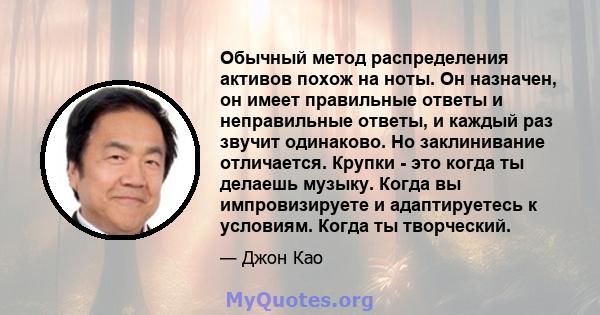 Обычный метод распределения активов похож на ноты. Он назначен, он имеет правильные ответы и неправильные ответы, и каждый раз звучит одинаково. Но заклинивание отличается. Крупки - это когда ты делаешь музыку. Когда вы импровизируете и адаптируетесь к условиям. Когда ты творческий.

— Джон Као

MyQuotes.org